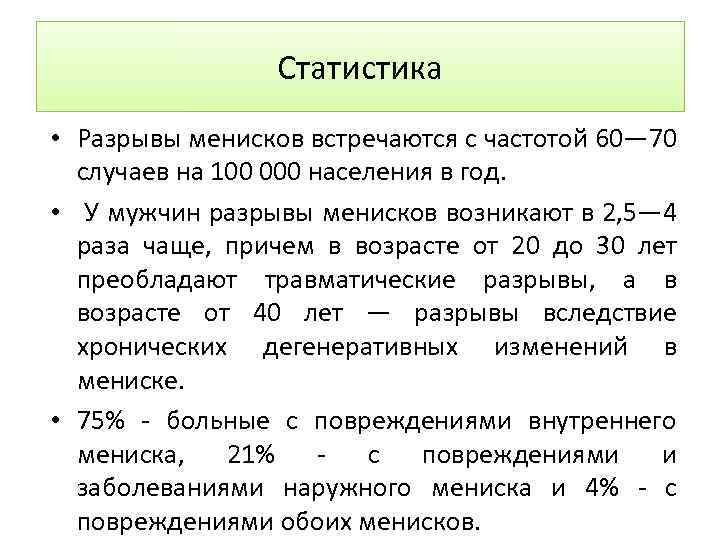 Статистика

• Разрывы менисков встречаются с частотой 60—70 случаев на 100 000 населения в год.

• У мужчин разрывы менисков возникают в 2,5—4 раза чаще, причем в возрасте от 20 до 30 лет преобладают травматические разрывы, а в возрасте от 40 лет — разрывы вследствие хронических дегенеративных изменений в мениске.

• 75% - больные с повреждениями внутреннего мениска, 21% - с повреждениями и заболеваниями наружного мениска и 4% - с повреждениями обоих менисков.